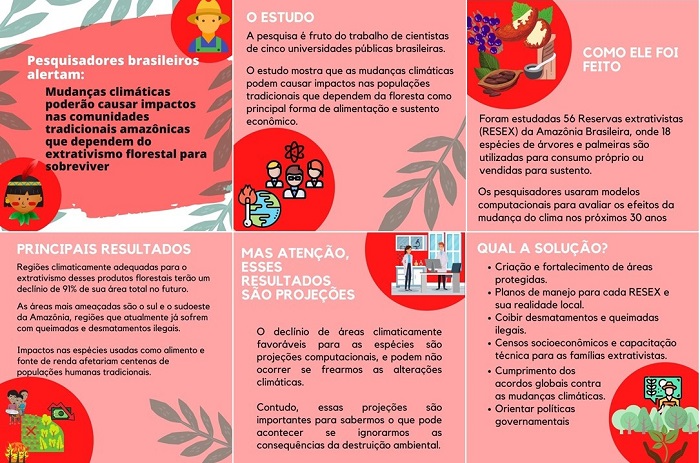 Pesquisadores brasileiros alertam:

Mudanças climáticas poderão causar impactos nas comunidades tradicionais amazônicas que dependem do extrativismo florestal para sobreviver

O ESTUDO

A pesquisa é fruto do trabalho de cientistas de cinco universidades públicas brasileiras.

O estudo mostra que as mudanças climáticas podem causar impactos nas populações tradicionais que dependem da floresta como principal forma de alimentação e sustento econômico.

COMO ELE FOI FEITO

Foram estudadas 56 Reservas extrativistas (RESEX) da Amazônia Brasileira, onde 18 espécies de árvores e palmeiras são utilizadas para consumo próprio ou vendidas para sustento.

Os pesquisadores usaram modelos computacionais para avaliar os efeitos da mudança do clima nos próximos 30 anos

PRINCIPAIS RESULTADOS

Regiões climaticamente adequadas para o extrativismo desses produtos florestais terão um declínio de 91% de sua área total no futuro.

As áreas mais ameaçadas são o sul e o sudoeste da Amazônia, regiões que atualmente já sofrem com queimadas e desmatamentos ilegais.

Impactos nas espécies usadas como alimento e fonte de renda afetariam centenas de populações humanas tradicionais.

MAS ATENÇÃO, ESSES RESULTADOS SÃO PROJEÇÕES

O declínio de áreas climaticamente favoráveis para as espécies são projeções computacionais, e podem não ocorrer se frearmos as alterações climáticas.

Contudo, essas projeções são importantes para sabermos o que pode acontecer se ignorarmos as consequências da destruição ambiental.

QUAL A SOLUÇÃO?

• Criação e fortalecimento de áreas protegidas.
• Planos de manejo para cada RESEX e sua realidade local.
• Coibir desmatamentos e queimadas ilegais.
• Censos socioeconômicos e capacitação técnica para as famílias extrativistas.
• Cumprimento dos acordos globais contra as mudanças climáticas.
• Orientar políticas governamentais